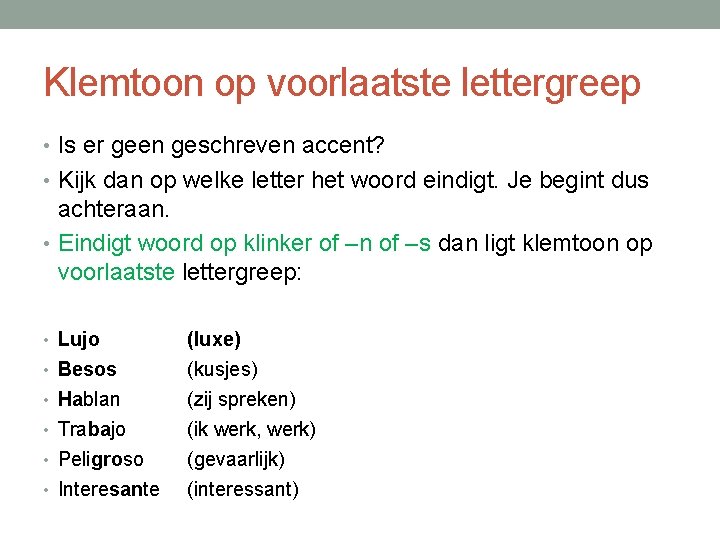 Klemtoon op voorlaatste lettergreep

• Is er geen geschreven accent?
• Kijk dan op welke letter het woord eindigt. Je begint dus achteraan.
• Eindigt woord op klinker of –n of –s dan ligt klemtoon op voorlaatste lettergreep:

• Lujo (luxe)
• Besos (kusjes)
• Hablan (zij spreken)
• Trabajo (ik werk, werk)
• Peligroso (gevaarlijk)
• Interesante (interessant)